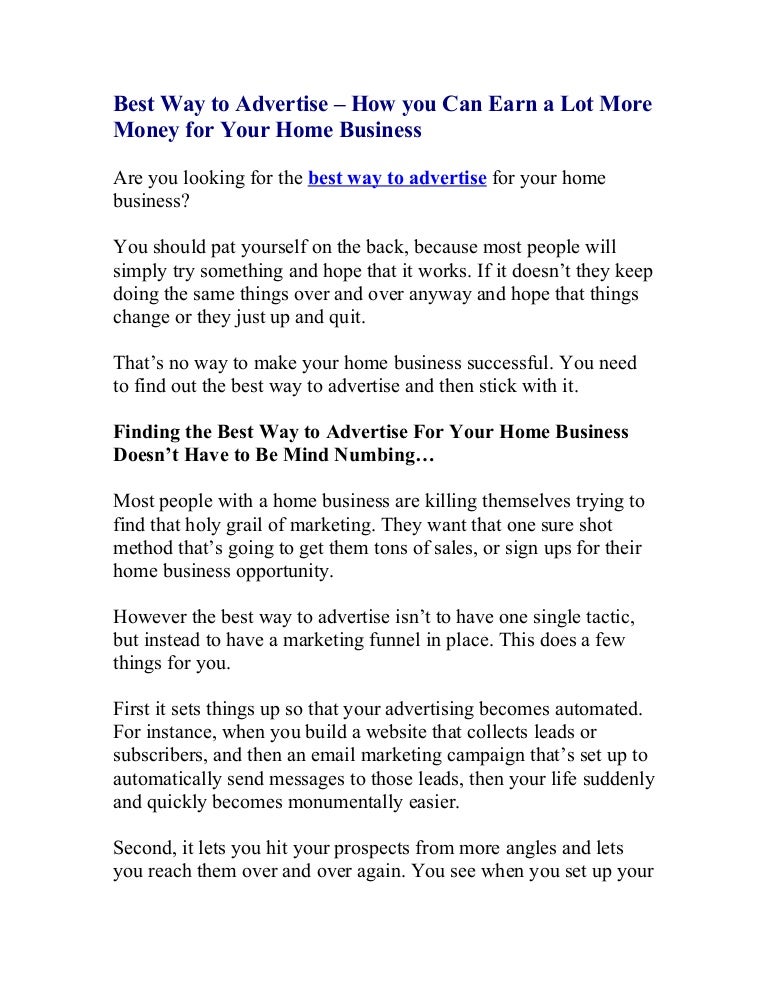 Best Way to Advertise – How you Can Earn a Lot More Money for Your Home Business

Are you looking for the best way to advertise for your home business?

You should pat yourself on the back, because most people will simply try something and hope that it works. If it doesn't they keep doing the same things over and over anyway and hope that things change or they just up and quit.

That's no way to make your home business successful. You need to find out the best way to advertise and then stick with it.

Finding the Best Way to Advertise For Your Home Business Doesn't Have to Be Mind Numbing…

Most people with a home business are killing themselves trying to find that holy grail of marketing. They want that one sure shot method that's going to get them tons of sales, or sign ups for their home business opportunity.

However the best way to advertise isn't to have one single tactic, but instead to have a marketing funnel in place. This does a few things for you.

First it sets things up so that your advertising becomes automated. For instance, when you build a website that collects leads or subscribers, and then an email marketing campaign that's set up to automatically send messages to those leads, then your life suddenly and quickly becomes monumentally easier.

Second, it lets you hit your prospects from more angles and lets you reach them over and over again. You see when you set up your